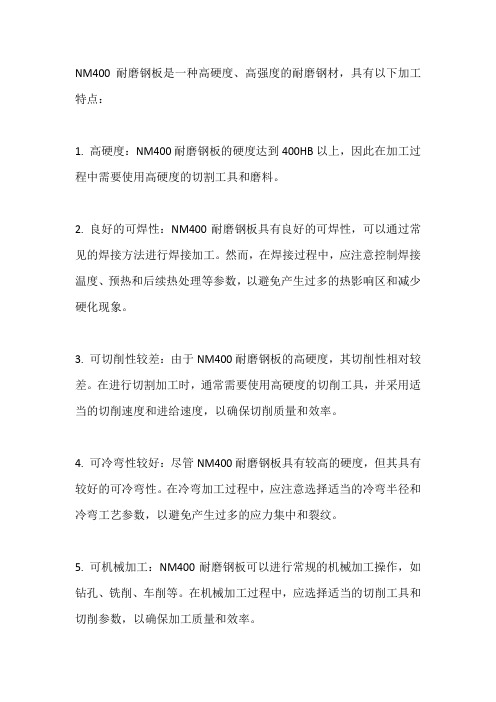 NM400 耐磨钢板是一种高硬度、高强度的耐磨钢材，具有以下加工特点：

1. 高硬度：NM400 耐磨钢板的硬度达到 400HB 以上，因此在加工过程中需要使用高硬度的切割工具和磨料。

2. 良好的可焊性：NM400 耐磨钢板具有良好的可焊性，可以通过常见的焊接方法进行焊接加工。然而，在焊接过程中，应注意控制焊接温度、预热和后续热处理等参数，以避免产生过多的热影响区和减少硬化现象。

3. 可切削性较差：由于 NM400 耐磨钢板的高硬度，其切削性相对较差。在进行切割加工时，通常需要使用高硬度的切削工具，并采用适当的切削速度和进给速度，以确保切削质量和效率。

4. 可冷弯性较好：尽管 NM400 耐磨钢板具有较高的硬度，但其具有较好的可冷弯性。在冷弯加工过程中，应注意选择适当的冷弯半径和冷弯工艺参数，以避免产生过多的应力集中和裂纹。

5. 可机械加工：NM400 耐磨钢板可以进行常规的机械加工操作，如钻孔、铣削、车削等。在机械加工过程中，应选择适当的切削工具和切削参数，以确保加工质量和效率。